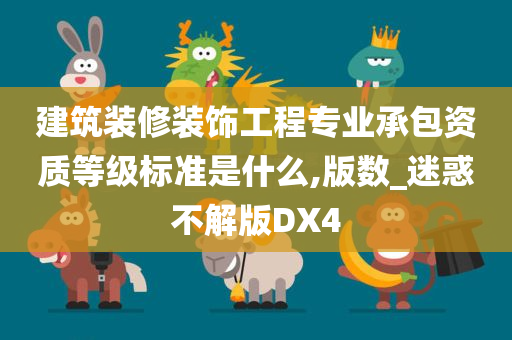 建筑装修装饰工程专业承包资质等级标准是什么,版数_迷惑不解版DX4